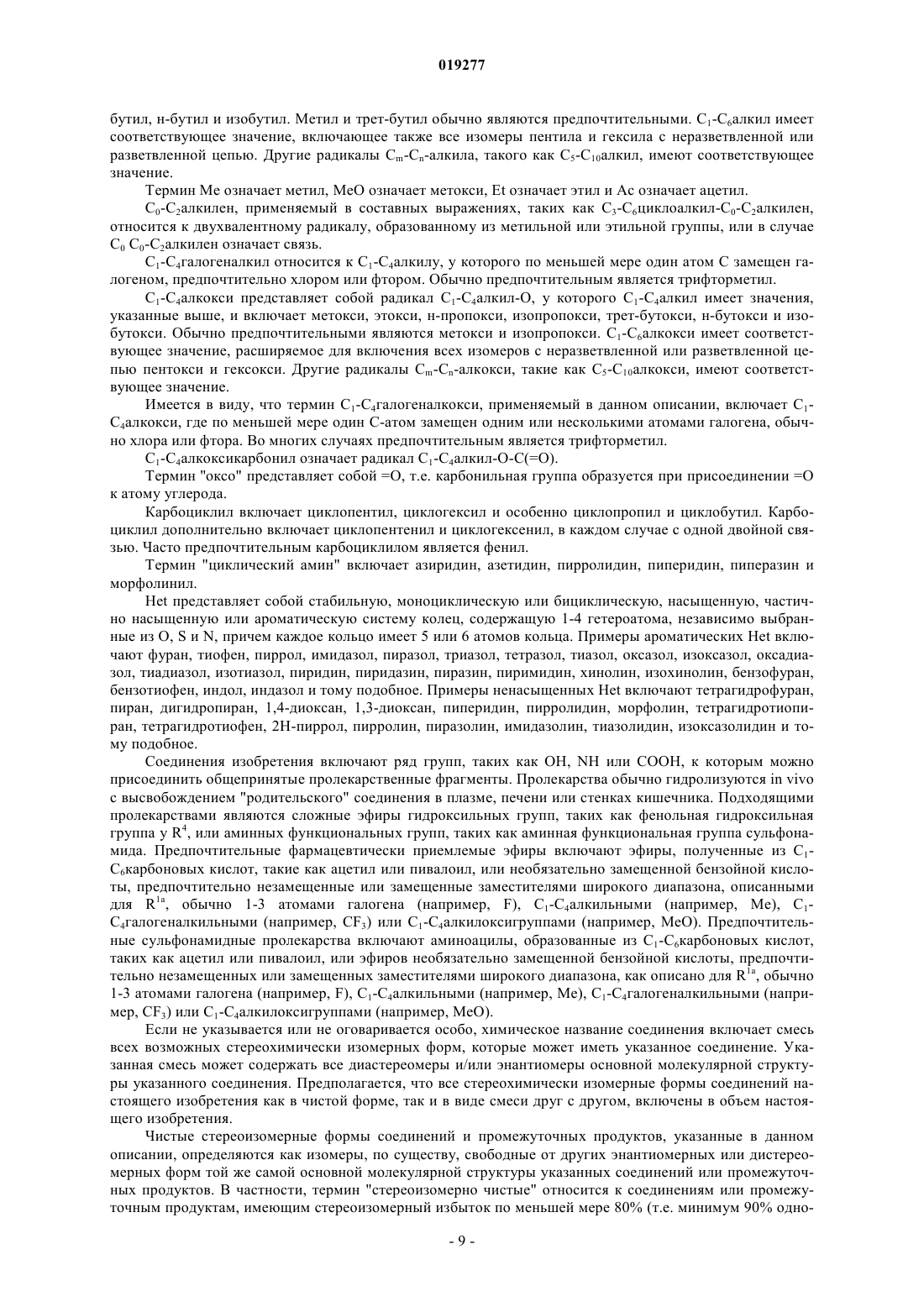 019277

бутил, н-бутил и изобутил. Метил и трет-бутил обычно являются предпочтительными. $C_1$-$C_6$алкил имеет соответствующее значение, включающее также все изомеры пентила и гексила с неразветвленной или разветвленной цепью. Другие радикалы $C_m$-$C_n$-алкила, такого как $C_5$-$C_{10}$алкил, имеют соответствующее значение.

Термин Me означает метил, MeO означает метокси, Et означает этил и Ac означает ацетил.

$C_0$-$C_2$алкилен, применяемый в составных выражениях, таких как $C_3$-$C_6$циклоалкил-$C_0$-$C_2$алкилен, относится к двухвалентному радикалу, образованному из метильной или этильной группы, или в случае $C_0$ $C_0$-$C_2$алкилен означает связь.

$C_1$-$C_4$галогеналкил относится к $C_1$-$C_4$алкилу, у которого по меньшей мере один атом C замещен галогеном, предпочтительно хлором или фтором. Обычно предпочтительным является трифторметил.

$C_1$-$C_4$алкокси представляет собой радикал $C_1$-$C_4$алкил-O, у которого $C_1$-$C_4$алкил имеет значения, указанные выше, и включает метокси, этокси, н-пропокси, изопропокси, трет-бутокси, н-бутокси и изобутокси. Обычно предпочтительными являются метокси и изопропокси. $C_1$-$C_6$алкокси имеет соответствующее значение, расширяемое для включения всех изомеров с неразветвленной или разветвленной цепью пентокси и гексокси. Другие радикалы $C_m$-$C_n$-алкокси, такие как $C_5$-$C_{10}$алкокси, имеют соответствующее значение.

Имеется в виду, что термин $C_1$-$C_4$галогеналкокси, применяемый в данном описании, включает $C_1$-$C_4$алкокси, где по меньшей мере один C-атом замещен одним или несколькими атомами галогена, обычно хлора или фтора. Во многих случаях предпочтительным является трифторметил.

$C_1$-$C_4$алкоксикарбонил означает радикал $C_1$-$C_4$алкил-O-C(=O).

Термин "оксо" представляет собой =O, т.е. карбонильная группа образуется при присоединении =O к атому углерода.

Карбоциклил включает циклопентил, циклогексил и особенно циклопропил и циклобутил. Карбоциклил дополнительно включает циклопентенил и циклогексенил, в каждом случае с одной двойной связью. Часто предпочтительным карбоциклилом является фенил.

Термин "циклический амин" включает азиридин, азетидин, пирролидин, пиперидин, пиперазин и морфолинил.

Het представляет собой стабильную, моноциклическую или бициклическую, насыщенную, частично насыщенную или ароматическую систему колец, содержащую 1-4 гетероатома, независимо выбранные из O, S и N, причем каждое кольцо имеет 5 или 6 атомов кольца. Примеры ароматических Het включают фуран, тиофен, пиррол, имидазол, пиразол, триазол, тетразол, тиазол, оксазол, изоксазол, оксадиазол, тиадиазол, изотиазол, пиридин, пиридазин, пиразин, пиримидин, хинолин, изохинолин, бензофуран, бензотиофен, индол, индазол и тому подобное. Примеры ненасыщенных Het включают тетрагидрофуран, пиран, дигидропиран, 1,4-диоксан, 1,3-диоксан, пиперидин, пирролидин, морфолин, тетрагидротиопиран, тетрагидротиофен, 2H-пиррол, пирролин, пиразолин, имидазолин, тиазолидин, изоксазолидин и тому подобное.

Соединения изобретения включают ряд групп, таких как OH, NH или COOH, к которым можно присоединить общепринятые пролекарственные фрагменты. Пролекарства обычно гидролизуются in vivo с высвобождением "родительского" соединения в плазме, печени или стенках кишечника. Подходящими пролекарствами являются сложные эфиры гидроксильных групп, таких как фенольная гидроксильная группа у $R^4$, или аминных функциональных групп, таких как аминная функциональная группа сульфонамида. Предпочтительные фармацевтически приемлемые эфиры включают эфиры, полученные из $C_1$-$C_6$карбоновых кислот, такие как ацетил или пивалоил, или необязательно замещенной бензойной кислоты, предпочтительно незамещенные или замещенные заместителями широкого диапазона, описанными для $R^{1a}$, обычно 1-3 атомами галогена (например, F), $C_1$-$C_4$алкильными (например, Me), $C_1$-$C_4$галогеналкильными (например, $CF_3$) или $C_1$-$C_4$алкилоксигруппами (например, MeO). Предпочтительные сульфонамидные пролекарства включают аминоацилы, образованные из $C_1$-$C_6$карбоновых кислот, таких как ацетил или пивалоил, или эфиров необязательно замещенной бензойной кислоты, предпочтительно незамещенных или замещенных заместителями широкого диапазона, как описано для $R^{1a}$, обычно 1-3 атомами галогена (например, F), $C_1$-$C_4$алкильными (например, Me), $C_1$-$C_4$галогеналкильными (например, $CF_3$) или $C_1$-$C_4$алкилоксигруппами (например, MeO).

Если не указывается или не оговаривается особо, химическое название соединения включает смесь всех возможных стереохимически изомерных форм, которые может иметь указанное соединение. Указанная смесь может содержать все диастереомеры и/или энантиомеры основной молекулярной структуры указанного соединения. Предполагается, что все стереохимически изомерные формы соединений настоящего изобретения как в чистой форме, так и в виде смеси друг с другом, включены в объем настоящего изобретения.

Чистые стереоизомерные формы соединений и промежуточных продуктов, указанные в данном описании, определяются как изомеры, по существу, свободные от других энантиомерных или дистереомерных форм той же самой основной молекулярной структуры указанных соединений или промежуточных продуктов. В частности, термин "стереоизомерно чистые" относится к соединениям или промежуточным продуктам, имеющим стереоизомерный избыток по меньшей мере 80% (т.е. минимум 90% одно-

- 9 -